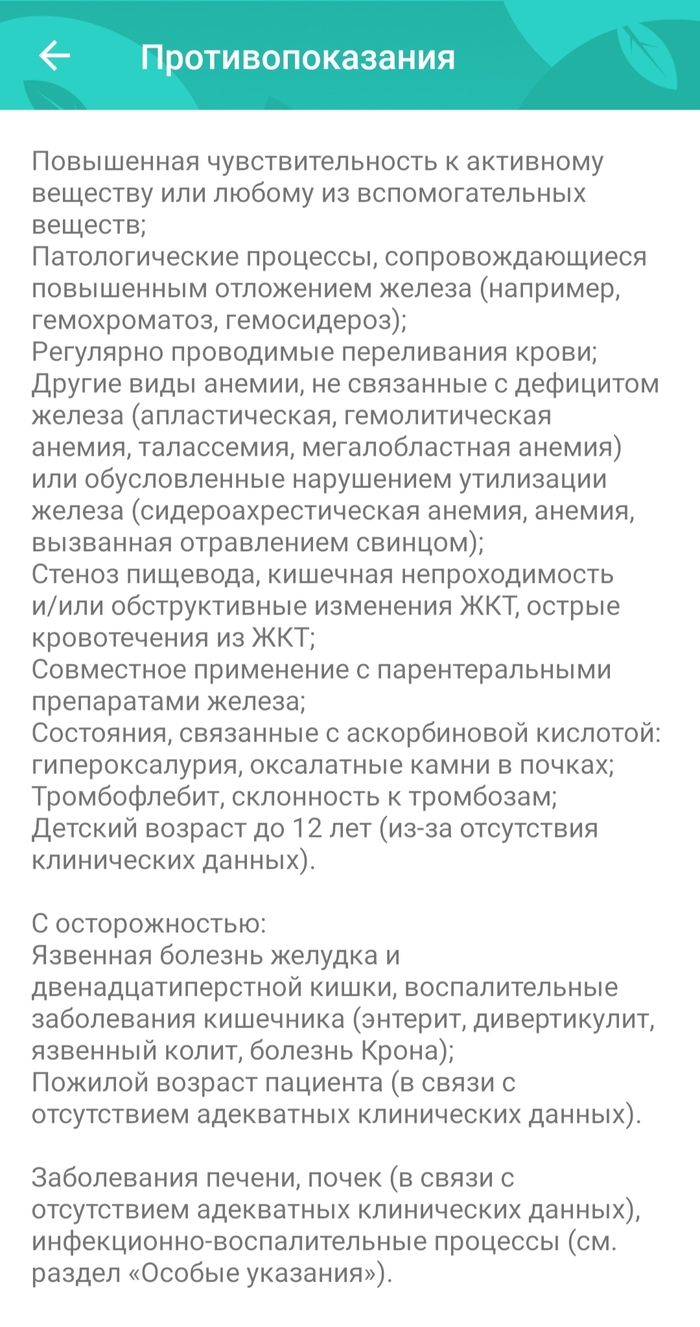 Противопоказания

Повышенная чувствительность к активному веществу или любому из вспомогательных веществ;
Патологические процессы, сопровождающиеся повышенным отложением железа (например, гемохроматоз, гемосидероз);
Регулярно проводимые переливания крови;
Другие виды анемии, не связанные с дефицитом железа (апластическая, гемолитическая анемия, талассемия, мегалобластная анемия) или обусловленные нарушением утилизации железа (сидероахрестическая анемия, анемия, вызванная отравлением свинцом);
Стеноз пищевода, кишечная непроходимость и/или обструктивные изменения ЖКТ, острые кровотечения из ЖКТ;
Совместное применение с парентеральными препаратами железа;
Состояния, связанные с аскорбиновой кислотой: гипероксалурия, оксалатные камни в почках;
Тромбофлебит, склонность к тромбозам;
Детский возраст до 12 лет (из-за отсутствия клинических данных).

С осторожностью:
Язвенная болезнь желудка и двенадцатиперстной кишки, воспалительные заболевания кишечника (энтерит, дивертикулит, язвенный колит, болезнь Крона);
Пожилой возраст пациента (в связи с отсутствием адекватных клинических данных).

Заболевания печени, почек (в связи с отсутствием адекватных клинических данных), инфекционно-воспалительные процессы (см. раздел «Особые указания»).